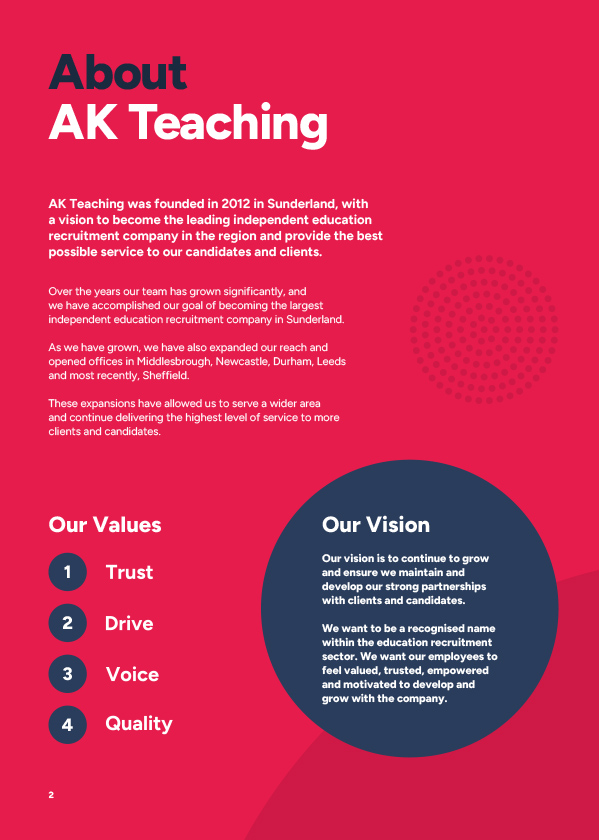 About
AK Teaching

AK Teaching was founded in 2012 in Sunderland, with a vision to become the leading independent education recruitment company in the region and provide the best possible service to our candidates and clients.

Over the years our team has grown significantly, and we have accomplished our goal of becoming the largest independent education recruitment company in Sunderland.

As we have grown, we have also expanded our reach and opened offices in Middlesbrough, Newcastle, Durham, Leeds and most recently, Sheffield.

These expansions have allowed us to serve a wider area and continue delivering the highest level of service to more clients and candidates.

Our Values

1 Trust

2 Drive

3 Voice

4 Quality

Our Vision

Our vision is to continue to grow and ensure we maintain and develop our strong partnerships with clients and candidates.

We want to be a recognised name within the education recruitment sector. We want our employees to feel valued, trusted, empowered and motivated to develop and grow with the company.

2